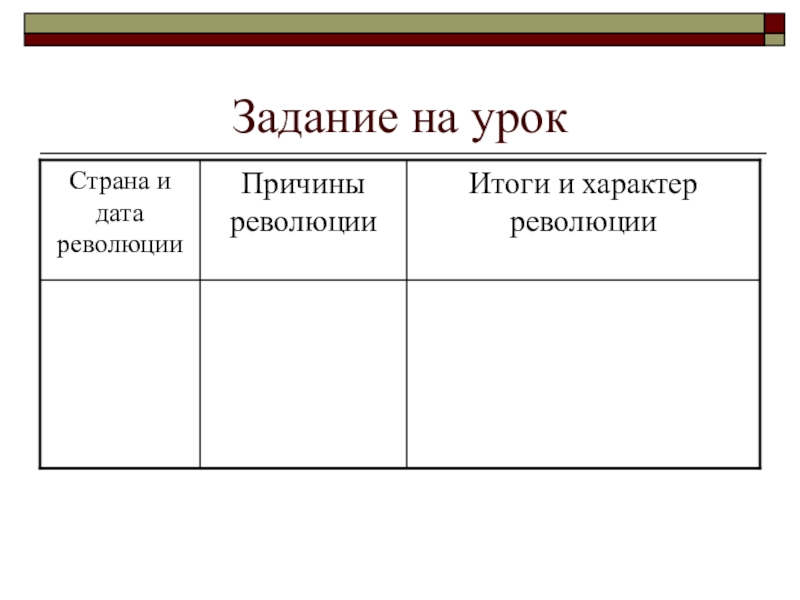 Задание на урок

| Страна и дата революции | Причины революции | Итоги и характер революции |
|---|---|---|
| | | |